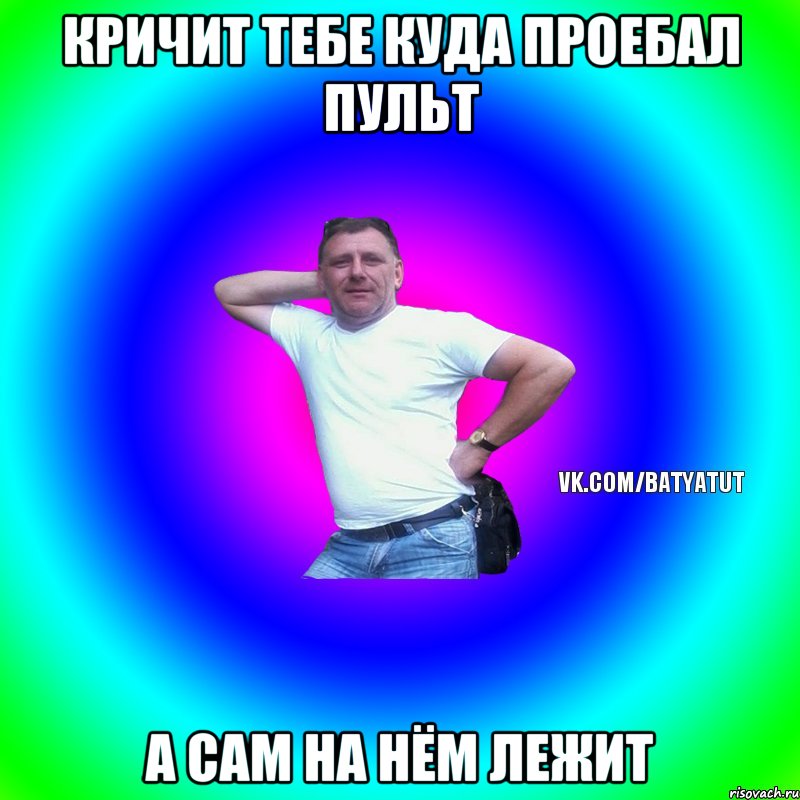 КРИЧИТ ТЕБЕ КУДА ПРОЕБАЛ ПУЛЬТ

VK.COM/BATYATUT

А САМ НА НЁМ ЛЕЖИТ

risovach.ru